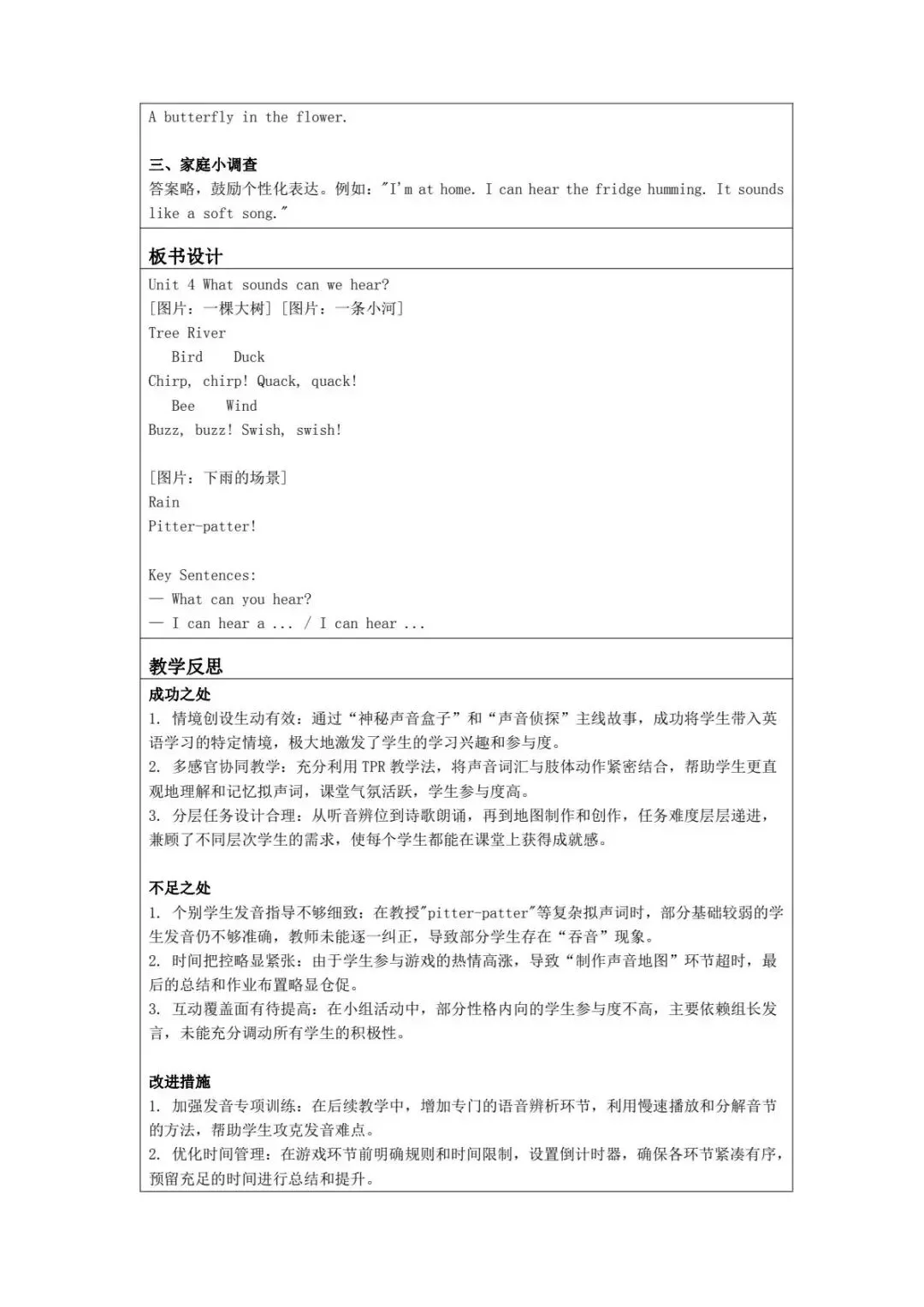 A butterfly in the flower.

三、家庭小调查
答案略，鼓励个性化表达。例如："I'm at home. I can hear the fridge humming. It sounds like a soft song."

板书设计

Unit 4 What sounds can we hear?
[图片：一棵大树] [图片：一条小河]
Tree River
Bird Duck
Chirp, chirp! Quack, quack!
Bee Wind
Buzz, buzz! Swish, swish!

[图片：下雨的场景]
Rain
Pitter-patter!

Key Sentences:
— What can you hear?
— I can hear a ... / I can hear ...

教学反思

成功之处
1. 情境创设生动有效：通过“神秘声音盒子”和“声音侦探”主线故事，成功将学生带入英语学习的特定情境，极大地激发了学生的学习兴趣和参与度。
2. 多感官协同教学：充分利用 TPR 教学法，将声音词汇与肢体动作紧密结合，帮助学生更直观地理解和记忆拟声词，课堂气氛活跃，学生参与度高。
3. 分层任务设计合理：从听音辨位到诗歌朗诵，再到地图制作和创作，任务难度层层递进，兼顾了不同层次学生的需求，使每个学生都能在课堂上获得成就感。

不足之处
1. 个别学生发音指导不够细致：在教授"pitter-patter"等复杂拟声词时，部分基础较弱的学生发音仍不够准确，教师未能逐一纠正，导致部分学生存在“吞音”现象。
2. 时间把控略显紧张：由于学生参与游戏的热情高涨，导致“制作声音地图”环节超时，最后的总结和作业布置略显仓促。
3. 互动覆盖面有待提高：在小组活动中，部分性格内向的学生参与度不高，主要依赖组长发言，未能充分调动所有学生的积极性。

改进措施
1. 加强发音专项训练：在后续教学中，增加专门的语音辨析环节，利用慢速播放和分解音节的方法，帮助学生攻克发音难点。
2. 优化时间管理：在游戏环节前明确规则和时间限制，设置倒计时器，确保各环节紧凑有序，预留充足的时间进行总结和提升。